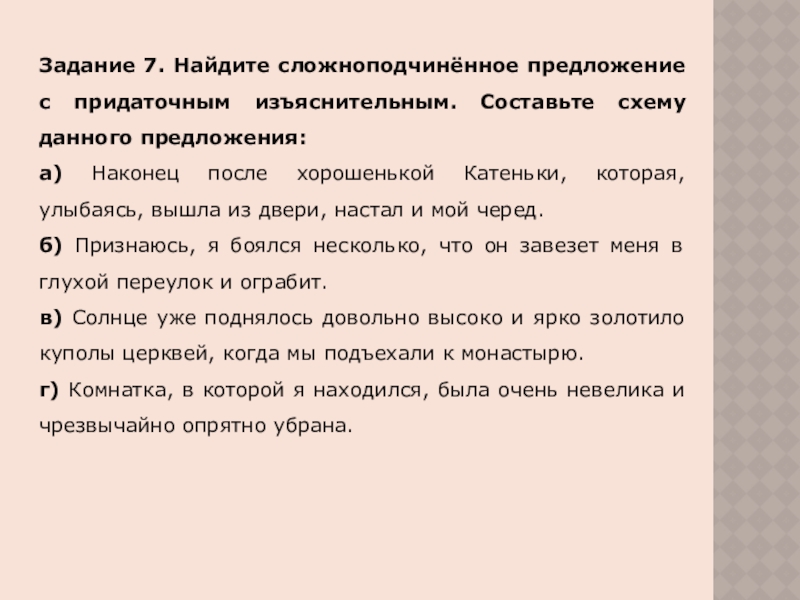 Задание 7. Найдите сложноподчинённое предложение с придаточным изъяснительным. Составьте схему данного предложения:

а) Наконец после хорошенькой Катеньки, которая, улыбаясь, вышла из двери, настал и мой черед.

б) Признаюсь, я боялся несколько, что он завезет меня в глухой переулок и ограбит.

в) Солнце уже поднялось довольно высоко и ярко золотило куполы церквей, когда мы подъехали к монастырю.

г) Комнатка, в которой я находился, была очень невелика и чрезвычайно опрятно убрана.